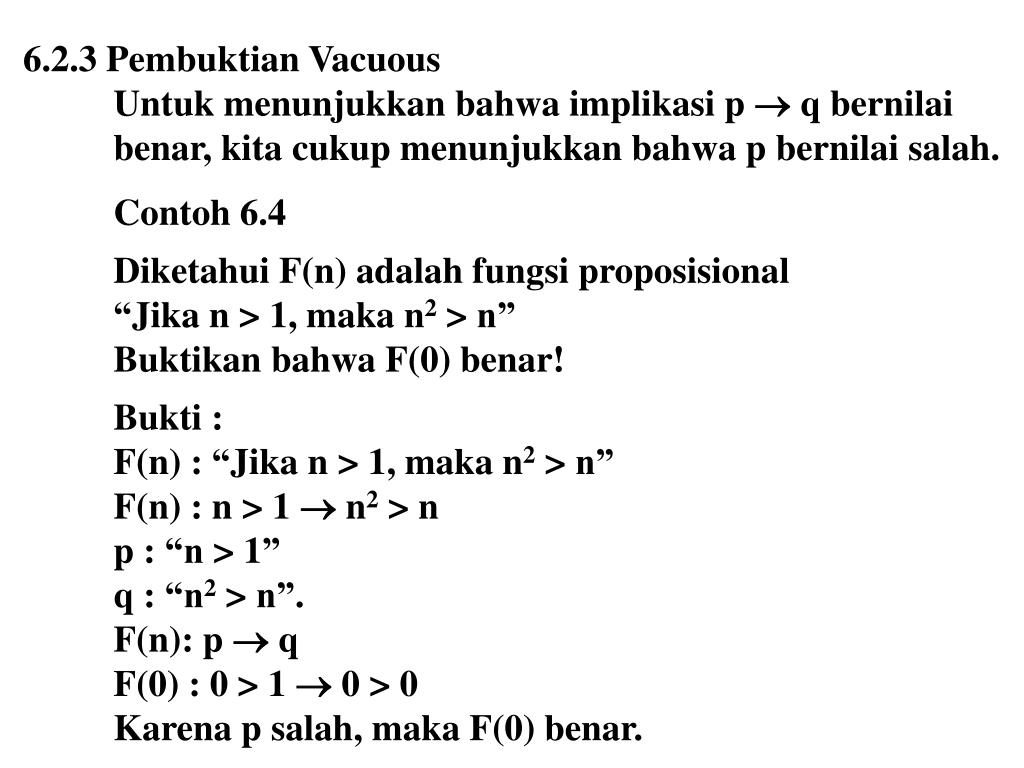 6.2.3 Pembuktian Vacuous

Untuk menunjukkan bahwa implikasi $p \rightarrow q$ bernilai benar, kita cukup menunjukkan bahwa p bernilai salah.

Contoh 6.4

Diketahui F(n) adalah fungsi proposisional
“Jika $n > 1$, maka $n^2 > n$”
Buktikan bahwa F(0) benar!

Bukti :
F(n) : “Jika $n > 1$, maka $n^2 > n$”
F(n) : $n > 1 \rightarrow n^2 > n$
p : “$n > 1$”
q : “$n^2 > n$”.
F(n): $p \rightarrow q$
F(0) : $0 > 1 \rightarrow 0 > 0$
Karena p salah, maka F(0) benar.